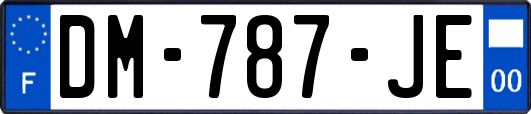 F
DM-787-JE
00